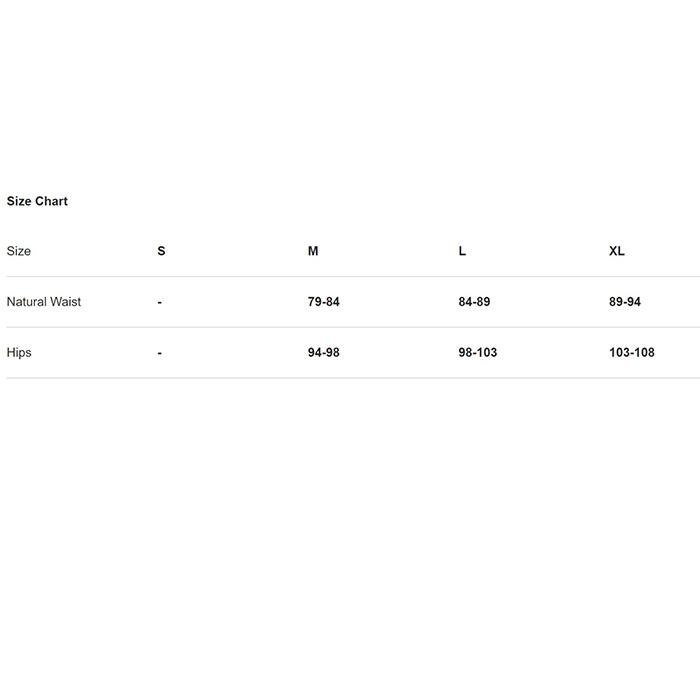 Size Chart

| Size | S | M | L | XL |
|---|---|---|---|---|
| Natural Waist | - | 79-84 | 84-89 | 89-94 |
| Hips | - | 94-98 | 98-103 | 103-108 |